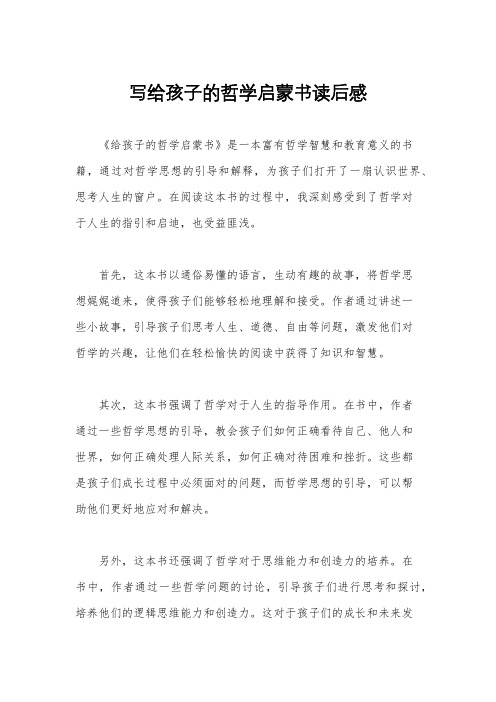 写给孩子的哲学启蒙书读后感

《给孩子的哲学启蒙书》是一本富有哲学智慧和教育意义的书籍，通过对哲学思想的引导和解释，为孩子们打开了一扇认识世界、思考人生的窗户。在阅读这本书的过程中，我深刻感受到了哲学对于人生的指引和启迪，也受益匪浅。

首先，这本书以通俗易懂的语言，生动有趣的故事，将哲学思想娓娓道来，使得孩子们能够轻松地理解和接受。作者通过讲述一些小故事，引导孩子们思考人生、道德、自由等问题，激发他们对哲学的兴趣，让他们在轻松愉快的阅读中获得了知识和智慧。

其次，这本书强调了哲学对于人生的指导作用。在书中，作者通过一些哲学思想的引导，教会孩子们如何正确看待自己、他人和世界，如何正确处理人际关系，如何正确对待困难和挫折。这些都是孩子们成长过程中必须面对的问题，而哲学思想的引导，可以帮助他们更好地应对和解决。

另外，这本书还强调了哲学对于思维能力和创造力的培养。在书中，作者通过一些哲学问题的讨论，引导孩子们进行思考和探讨，培养他们的逻辑思维能力和创造力。这对于孩子们的成长和未来发